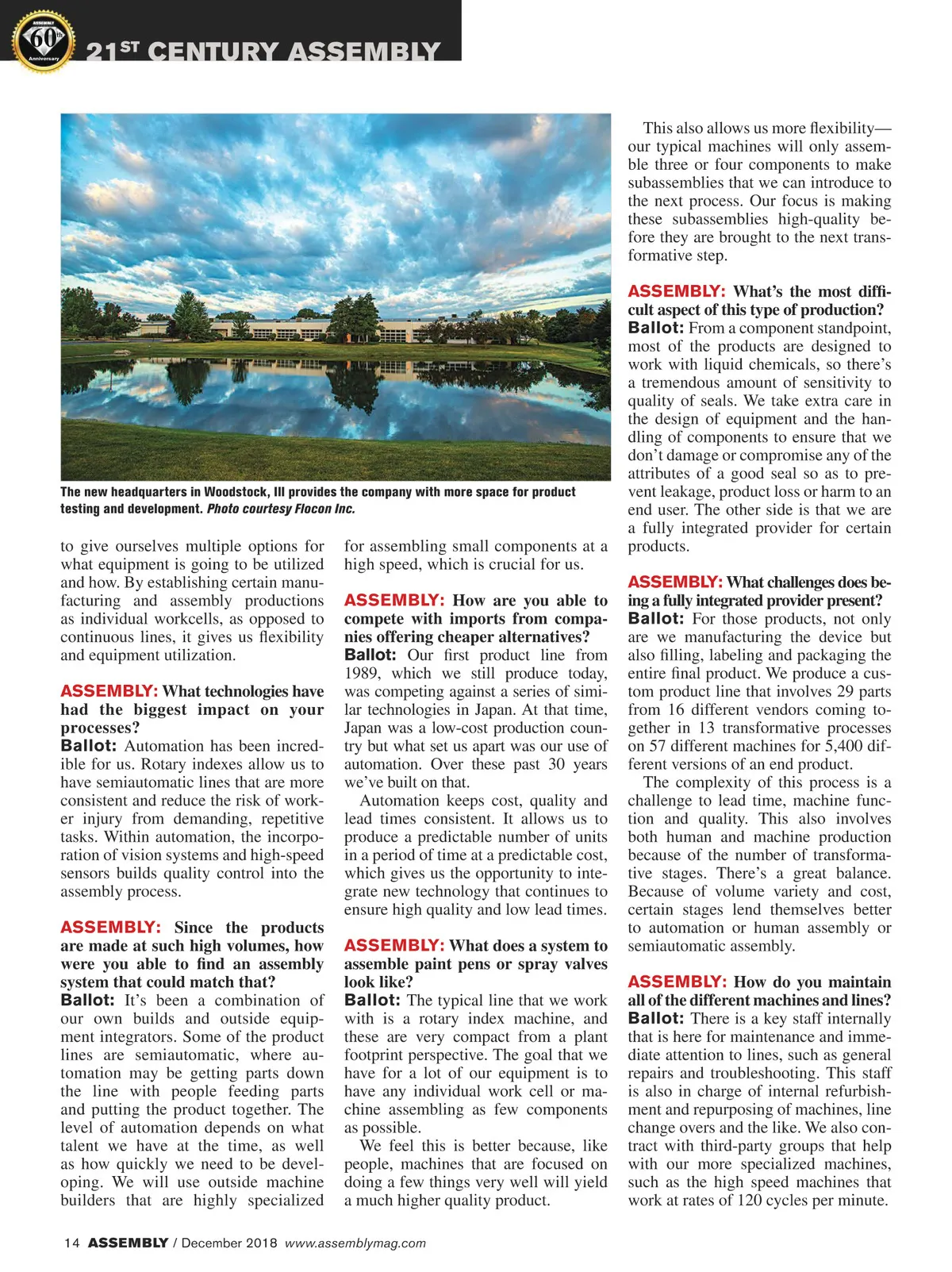 ASSEMBLY 60th Anniversary

21ST CENTURY ASSEMBLY

The new headquarters in Woodstock, Ill provides the company with more space for product testing and development. Photo courtesy Flocon Inc.

to give ourselves multiple options for what equipment is going to be utilized and how. By establishing certain manufacturing and assembly productions as individual workcells, as opposed to continuous lines, it gives us flexibility and equipment utilization.

ASSEMBLY: What technologies have had the biggest impact on your processes?
Ballot: Automation has been incredible for us. Rotary indexes allow us to have semiautomatic lines that are more consistent and reduce the risk of worker injury from demanding, repetitive tasks. Within automation, the incorporation of vision systems and high-speed sensors builds quality control into the assembly process.

ASSEMBLY: Since the products are made at such high volumes, how were you able to find an assembly system that could match that?
Ballot: It's been a combination of our own builds and outside equipment integrators. Some of the product lines are semiautomatic, where automation may be getting parts down the line with people feeding parts and putting the product together. The level of automation depends on what talent we have at the time, as well as how quickly we need to be developing. We will use outside machine builders that are highly specialized for assembling small components at a high speed, which is crucial for us.

ASSEMBLY: How are you able to compete with imports from companies offering cheaper alternatives?
Ballot: Our first product line from 1989, which we still produce today, was competing against a series of similar technologies in Japan. At that time, Japan was a low-cost production country but what set us apart was our use of automation. Over these past 30 years we've built on that.

Automation keeps cost, quality and lead times consistent. It allows us to produce a predictable number of units in a period of time at a predictable cost, which gives us the opportunity to integrate new technology that continues to ensure high quality and low lead times.

ASSEMBLY: What does a system to assemble paint pens or spray valves look like?
Ballot: The typical line that we work with is a rotary index machine, and these are very compact from a plant footprint perspective. The goal that we have for a lot of our equipment is to have any individual work cell or machine assembling as few components as possible.

We feel this is better because, like people, machines that are focused on doing a few things very well will yield a much higher quality product.

This also allows us more flexibility—our typical machines will only assemble three or four components to make subassemblies that we can introduce to the next process. Our focus is making these subassemblies high-quality before they are brought to the next transformative step.

ASSEMBLY: What's the most difficult aspect of this type of production?
Ballot: From a component standpoint, most of the products are designed to work with liquid chemicals, so there's a tremendous amount of sensitivity to quality of seals. We take extra care in the design of equipment and the handling of components to ensure that we don't damage or compromise any of the attributes of a good seal so as to prevent leakage, product loss or harm to an end user. The other side is that we are a fully integrated provider for certain products.

ASSEMBLY: What challenges does being a fully integrated provider present?
Ballot: For those products, not only are we manufacturing the device but also filling, labeling and packaging the entire final product. We produce a custom product line that involves 29 parts from 16 different vendors coming together in 13 transformative processes on 57 different machines for 5,400 different versions of an end product.

The complexity of this process is a challenge to lead time, machine function and quality. This also involves both human and machine production because of the number of transformative stages. There's a great balance. Because of volume variety and cost, certain stages lend themselves better to automation or human assembly or semiautomatic assembly.

ASSEMBLY: How do you maintain all of the different machines and lines?
Ballot: There is a key staff internally that is here for maintenance and immediate attention to lines, such as general repairs and troubleshooting. This staff is also in charge of internal refurbishment and repurposing of machines, line change overs and the like. We also contract with third-party groups that help with our more specialized machines, such as the high speed machines that work at rates of 120 cycles per minute.

14 ASSEMBLY / December 2018 www.assemblymag.com